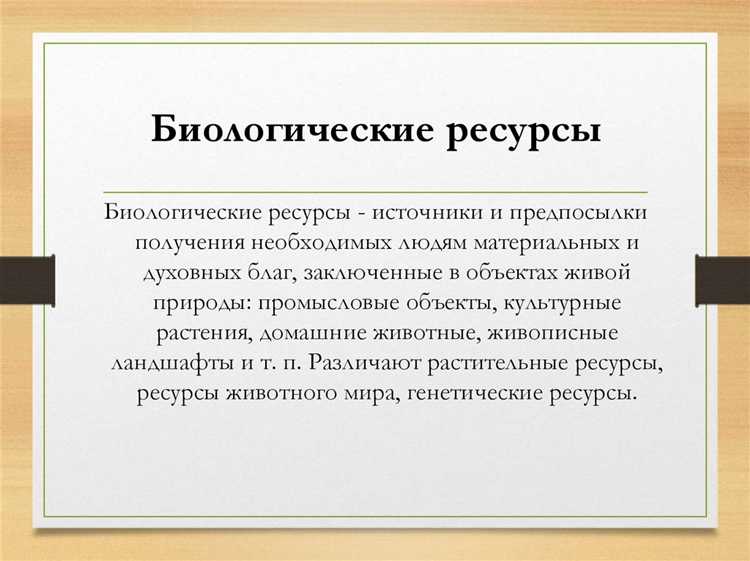 Биологические ресурсы

Биологические ресурсы - источники и предпосылки получения необходимых людям материальных и духовных благ, заключенные в объектах живой природы: промысловые объекты, культурные растения, домашние животные, живописные ландшафты и т. п. Различают растительные ресурсы, ресурсы животного мира, генетические ресурсы.